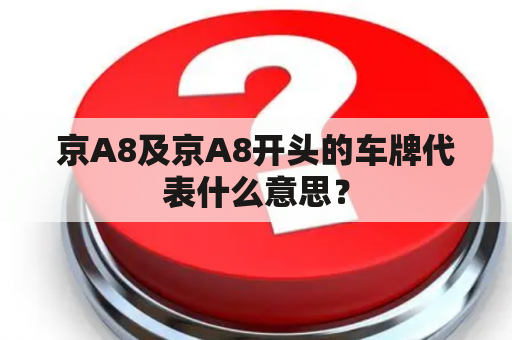 京A8及京A8开头的车牌代表什么意思？